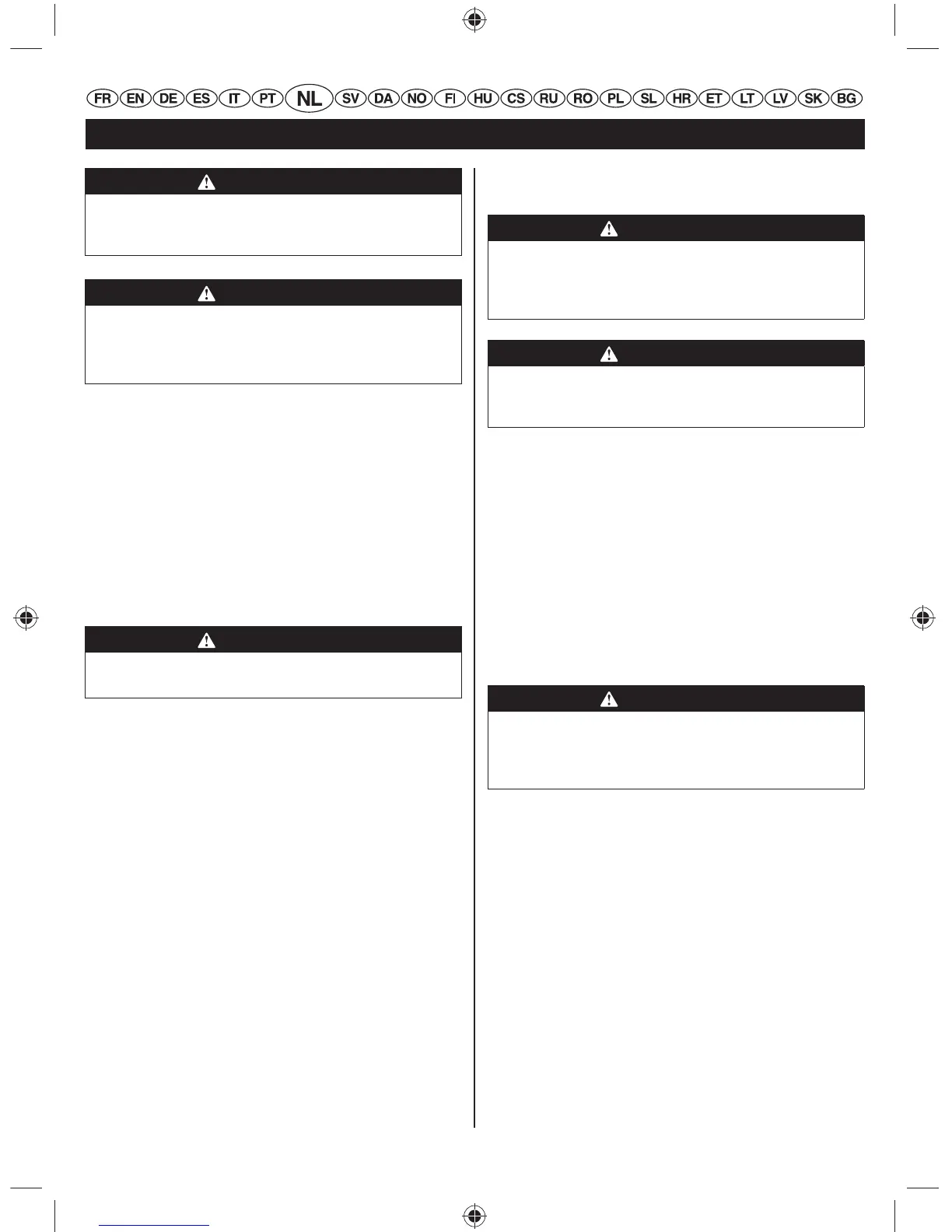 FR EN DE ES IT PT NL SV DA NO FI HU CS RU RO PL SL HR ET LT LV SK BG